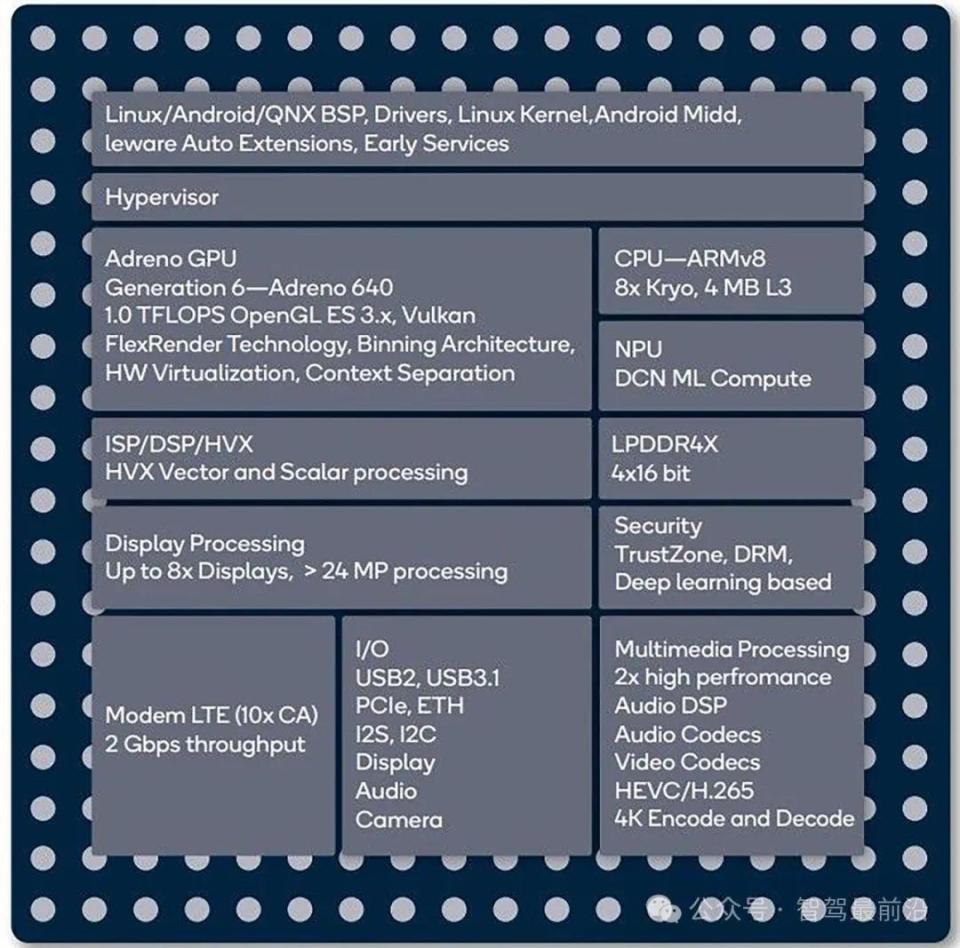 Linux/Android/QNX BSP, Drivers, Linux Kernel,Android Midd, leware Auto Extensions, Early Services

Hypervisor

Adreno GPU
Generation 6—Adreno 640
1.0 TFLOPS OpenGL ES 3.x, Vulkan
FlexRender Technology, Binning Architecture,
HW Virtualization, Context Separation

CPU—ARMv8
8x Kryo, 4 MB L3

NPU
DCN ML Compute

ISP/DSP/HVX
HVX Vector and Scalar processing

LPDDR4X
4x16 bit

Display Processing
Up to 8x Displays, > 24 MP processing

Security
TrustZone, DRM,
Deep learning based

Modem LTE (10x CA)
2 Gbps throughput

I/O
USB2, USB3.1
PCIe, ETH
I2S, I2C
Display
Audio
Camera

Multimedia Processing
2x high perfromance
Audio DSP
Audio Codecs
Video Codecs
HEVC/H.265
4K Encode and Decode

公众号 · 智驾最前沿